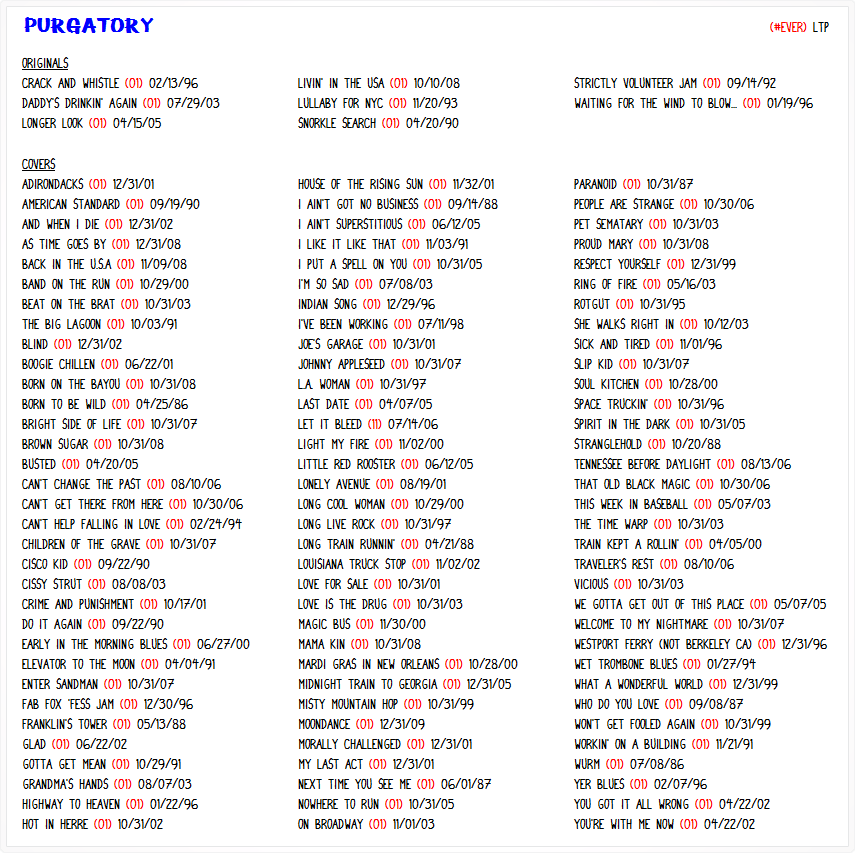 PURGATORY

(#EVER) LTP

ORIGINALS

CRACK AND WHISTLE (01) 02/13/96
DADDY'S DRINKIN' AGAIN (01) 07/29/03
LONGER LOOK (01) 04/15/05

LIVIN' IN THE USA (01) 10/10/08
LULLABY FOR NYC (01) 11/20/93
SNORKLE SEARCH (01) 04/20/90

STRICTLY VOLUNTEER JAM (01) 09/14/92
WAITING FOR THE WIND TO BLOW... (01) 01/19/96

COVERS

ADIRONDACKS (01) 12/31/01
AMERICAN STANDARD (01) 09/19/90
AND WHEN I DIE (01) 12/31/02
AS TIME GOES BY (01) 12/31/08
BACK IN THE U.S.A (01) 11/09/08
BAND ON THE RUN (01) 10/29/00
BEAT ON THE BRAT (01) 10/31/03
THE BIG LAGOON (01) 10/03/91
BLIND (01) 12/31/02
BOOGIE CHILLEN (01) 06/22/01
BORN ON THE BAYOU (01) 10/31/08
BORN TO BE WILD (01) 04/25/86
BRIGHT SIDE OF LIFE (01) 10/31/07
BROWN SUGAR (01) 10/31/08
BUSTED (01) 04/20/05
CAN'T CHANGE THE PAST (01) 08/10/06
CAN'T GET THERE FROM HERE (01) 10/30/06
CAN'T HELP FALLING IN LOVE (01) 02/24/94
CHILDREN OF THE GRAVE (01) 10/31/07
CISCO KID (01) 09/22/90
CISSY STRUT (01) 08/08/03
CRIME AND PUNISHMENT (01) 10/17/01
DO IT AGAIN (01) 09/22/90
EARLY IN THE MORNING BLUES (01) 06/27/00
ELEVATOR TO THE MOON (01) 04/04/91
ENTER SANDMAN (01) 10/31/07
FAB FOX 'FESS JAM (01) 12/30/96
FRANKLIN'S TOWER (01) 05/13/88
GLAD (01) 06/22/02
GOTTA GET MEAN (01) 10/29/91
GRANDMA'S HANDS (01) 08/07/03
HIGHWAY TO HEAVEN (01) 01/22/96
HOT IN HERRE (01) 10/31/02

HOUSE OF THE RISING SUN (01) 11/32/01
I AIN'T GOT NO BUSINESS (01) 09/14/88
I AIN'T SUPERSTITIOUS (01) 06/12/05
I LIKE IT LIKE THAT (01) 11/03/91
I PUT A SPELL ON YOU (01) 10/31/05
I'M SO SAD (01) 07/08/03
INDIAN SONG (01) 12/29/96
I'VE BEEN WORKING (01) 07/11/98
JOE'S GARAGE (01) 10/31/01
JOHNNY APPLESEED (01) 10/31/07
L.A. WOMAN (01) 10/31/97
LAST DATE (01) 04/07/05
LET IT BLEED (11) 07/14/06
LIGHT MY FIRE (01) 11/02/00
LITTLE RED ROOSTER (01) 06/12/05
LONELY AVENUE (01) 08/19/01
LONG COOL WOMAN (01) 10/29/00
LONG LIVE ROCK (01) 10/31/97
LONG TRAIN RUNNIN' (01) 04/21/88
LOUISIANA TRUCK STOP (01) 11/02/02
LOVE FOR SALE (01) 10/31/01
LOVE IS THE DRUG (01) 10/31/03
MAGIC BUS (01) 11/30/00
MAMA KIN (01) 10/31/08
MARDI GRAS IN NEW ORLEANS (01) 10/28/00
MIDNIGHT TRAIN TO GEORGIA (01) 12/31/05
MISTY MOUNTAIN HOP (01) 10/31/99
MOONDANCE (01) 12/31/09
MORALLY CHALLENGED (01) 12/31/01
MY LAST ACT (01) 12/31/01
NEXT TIME YOU SEE ME (01) 06/01/87
NOWHERE TO RUN (01) 10/31/05
ON BROADWAY (01) 11/01/03

PARANOID (01) 10/31/87
PEOPLE ARE STRANGE (01) 10/30/06
PET SEMATARY (01) 10/31/03
PROUD MARY (01) 10/31/08
RESPECT YOURSELF (01) 12/31/99
RING OF FIRE (01) 05/16/03
ROTGUT (01) 10/31/95
SHE WALKS RIGHT IN (01) 10/12/03
SICK AND TIRED (01) 11/01/96
SLIP KID (01) 10/31/07
SOUL KITCHEN (01) 10/28/00
SPACE TRUCKIN' (01) 10/31/96
SPIRIT IN THE DARK (01) 10/31/05
STRANGLEHOLD (01) 10/20/88
TENNESSEE BEFORE DAYLIGHT (01) 08/13/06
THAT OLD BLACK MAGIC (01) 10/30/06
THIS WEEK IN BASEBALL (01) 05/07/03
THE TIME WARP (01) 10/31/03
TRAIN KEPT A ROLLIN' (01) 04/05/00
TRAVELER'S REST (01) 08/10/06
VICIOUS (01) 10/31/03
WE GOTTA GET OUT OF THIS PLACE (01) 05/07/05
WELCOME TO MY NIGHTMARE (01) 10/31/07
WESTPORT FERRY (NOT BERKELEY CA) (01) 12/31/96
WET TROMBONE BLUES (01) 01/27/94
WHAT A WONDERFUL WORLD (01) 12/31/99
WHO DO YOU LOVE (01) 09/08/87
WON'T GET FOOLED AGAIN (01) 10/31/99
WORKIN' ON A BUILDING (01) 11/21/91
WURM (01) 07/08/86
YER BLUES (01) 02/07/96
YOU GOT IT ALL WRONG (01) 04/22/02
YOU'RE WITH ME NOW (01) 04/22/02